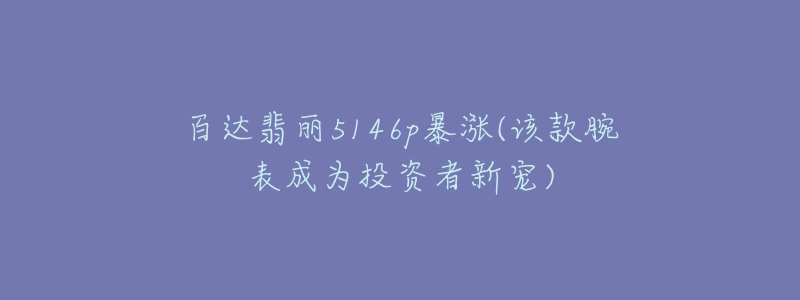 百达翡丽5146p暴涨(该款腕表成为投资者新宠)